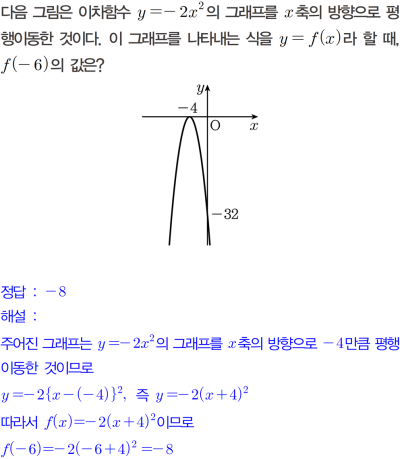 다음 그림은 이차함수 $y=-2x^2$의 그래프를 $x$축의 방향으로 평행이동한 것이다. 이 그래프를 나타내는 식을 $y=f(x)$라 할 때, $f(-6)$의 값은?

$y$
$-4$
O
$x$
$-32$

정답 : $-8$
해설 :
주어진 그래프는 $y=-2x^2$의 그래프를 $x$축의 방향으로 $-4$만큼 평행이동한 것이므로
$y=-2\{x-(-4)\}^2$, 즉 $y=-2(x+4)^2$
따라서 $f(x)=-2(x+4)^2$이므로
$f(-6)=-2(-6+4)^2=-8$